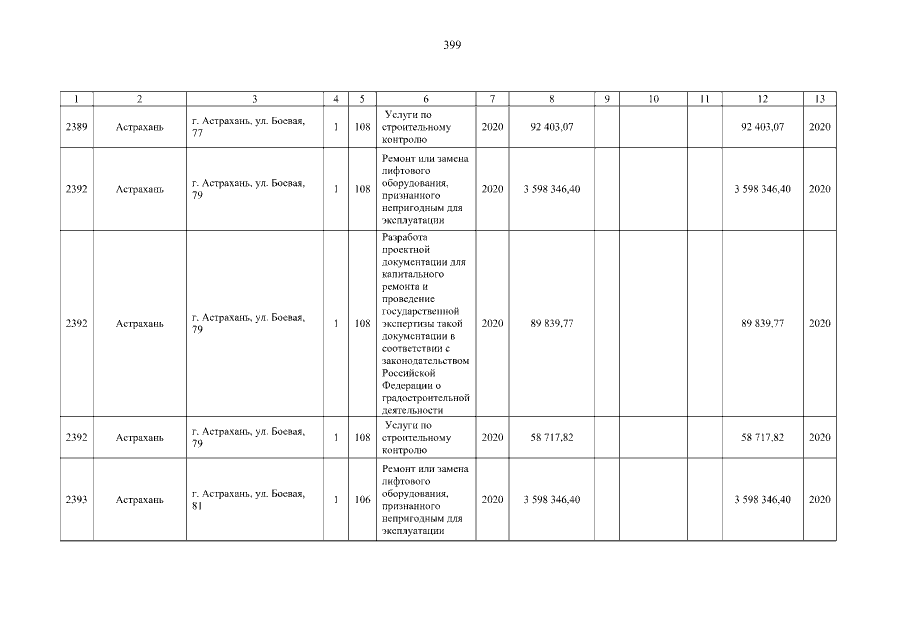 399

| 1 | 2 | 3 | 4 | 5 | 6 | 7 | 8 | 9 | 10 | 11 | 12 | 13 |
|---|---|---|---|---|---|---|---|---|---|---|---|---|
| 2389 | Астрахань | г. Астрахань, ул. Боевая, 77 | 1 | 108 | Услуги по строительному контролю | 2020 | 92 403,07 | | | | 92 403,07 | 2020 |
| 2392 | Астрахань | г. Астрахань, ул. Боевая, 79 | 1 | 108 | Ремонт или замена лифтового оборудования, признанного непригодным для эксплуатации | 2020 | 3 598 346,40 | | | | 3 598 346,40 | 2020 |
| 2392 | Астрахань | г. Астрахань, ул. Боевая, 79 | 1 | 108 | Разработа проектной документации для капитального ремонта и проведение государственной экспертизы такой документации в соответствии с законодательством Российской Федерации о градостроительной деятельности | 2020 | 89 839,77 | | | | 89 839,77 | 2020 |
| 2392 | Астрахань | г. Астрахань, ул. Боевая, 79 | 1 | 108 | Услуги по строительному контролю | 2020 | 58 717,82 | | | | 58 717,82 | 2020 |
| 2393 | Астрахань | г. Астрахань, ул. Боевая, 81 | 1 | 106 | Ремонт или замена лифтового оборудования, признанного непригодным для эксплуатации | 2020 | 3 598 346,40 | | | | 3 598 346,40 | 2020 |